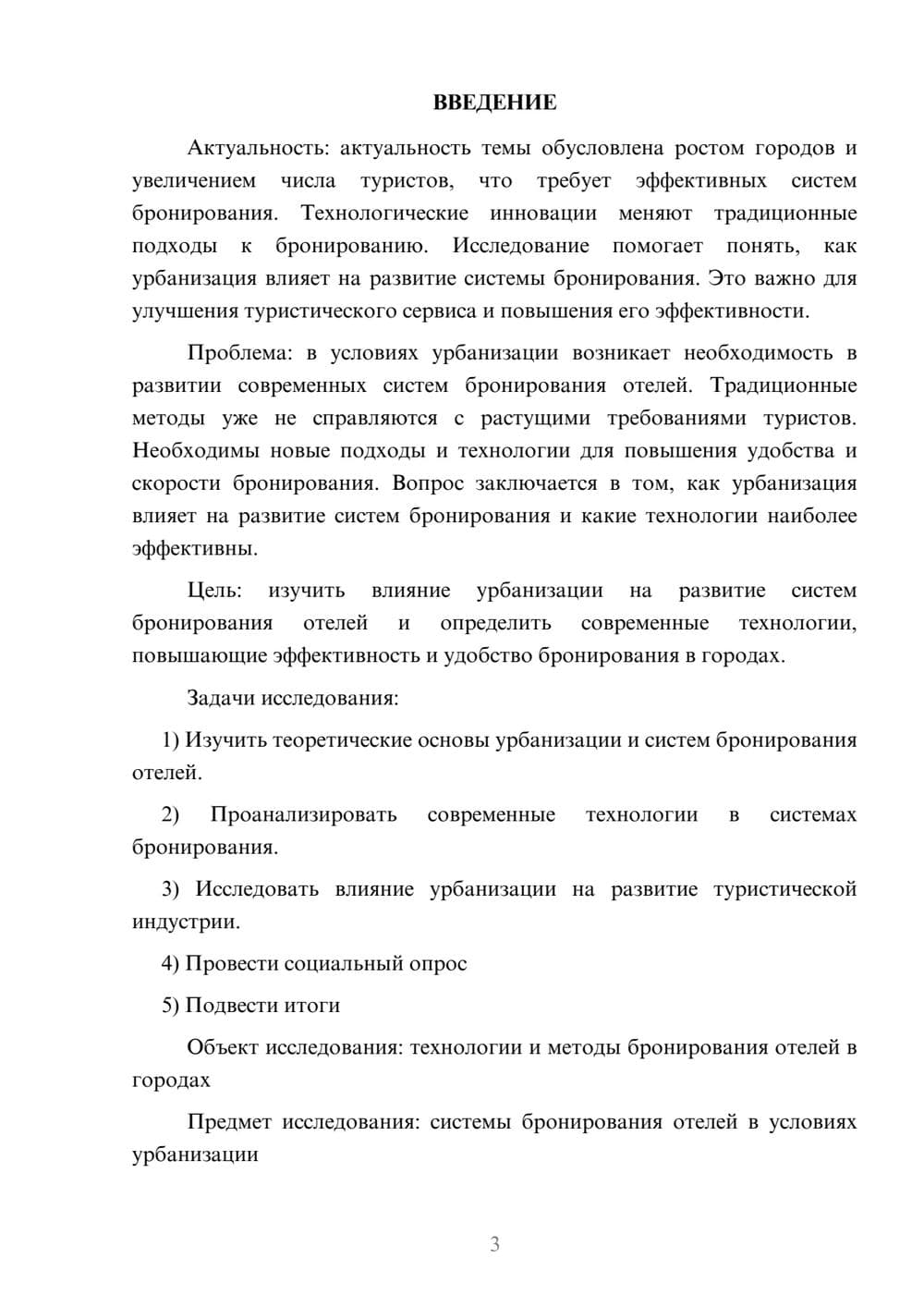 ВВЕДЕНИЕ

Актуальность: актуальность темы обусловлена ростом городов и увеличением числа туристов, что требует эффективных систем бронирования. Технологические инновации меняют традиционные подходы к бронированию. Исследование помогает понять, как урбанизация влияет на развитие системы бронирования. Это важно для улучшения туристического сервиса и повышения его эффективности.

Проблема: в условиях урбанизации возникает необходимость в развитии современных систем бронирования отелей. Традиционные методы уже не справляются с растущими требованиями туристов. Необходимы новые подходы и технологии для повышения удобства и скорости бронирования. Вопрос заключается в том, как урбанизация влияет на развитие систем бронирования и какие технологии наиболее эффективны.

Цель: изучить влияние урбанизации на развитие систем бронирования отелей и определить современные технологии, повышающие эффективность и удобство бронирования в городах.

Задачи исследования:

1) Изучить теоретические основы урбанизации и систем бронирования отелей.

2) Проанализировать современные технологии в системах бронирования.

3) Исследовать влияние урбанизации на развитие туристической индустрии.

4) Провести социальный опрос

5) Подвести итоги

Объект исследования: технологии и методы бронирования отелей в городах

Предмет исследования: системы бронирования отелей в условиях урбанизации

3